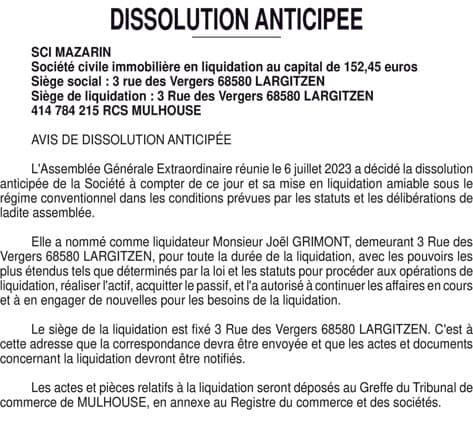 DISSOLUTION ANTICIPEE

SCI MAZARIN
Société civile immobilière en liquidation au capital de 152,45 euros
Siège social : 3 rue des Vergers 68580 LARGITZEN
Siège de liquidation : 3 Rue des Vergers 68580 LARGITZEN
414 784 215 RCS MULHOUSE

AVIS DE DISSOLUTION ANTICIPÉE

L'Assemblée Générale Extraordinaire réunie le 6 juillet 2023 a décidé la dissolution anticipée de la Société à compter de ce jour et sa mise en liquidation amiable sous le régime conventionnel dans les conditions prévues par les statuts et les délibérations de ladite assemblée.

Elle a nommé comme liquidateur Monsieur Joël GRIMONT, demeurant 3 Rue des Vergers 68580 LARGITZEN, pour toute la durée de la liquidation, avec les pouvoirs les plus étendus tels que déterminés par la loi et les statuts pour procéder aux opérations de liquidation, réaliser l'actif, acquitter le passif, et l'a autorisé à continuer les affaires en cours et à en engager de nouvelles pour les besoins de la liquidation.

Le siège de la liquidation est fixé 3 Rue des Vergers 68580 LARGITZEN. C'est à cette adresse que la correspondance devra être envoyée et que les actes et documents concernant la liquidation devront être notifiés.

Les actes et pièces relatifs à la liquidation seront déposés au Greffe du Tribunal de commerce de MULHOUSE, en annexe au Registre du commerce et des sociétés.